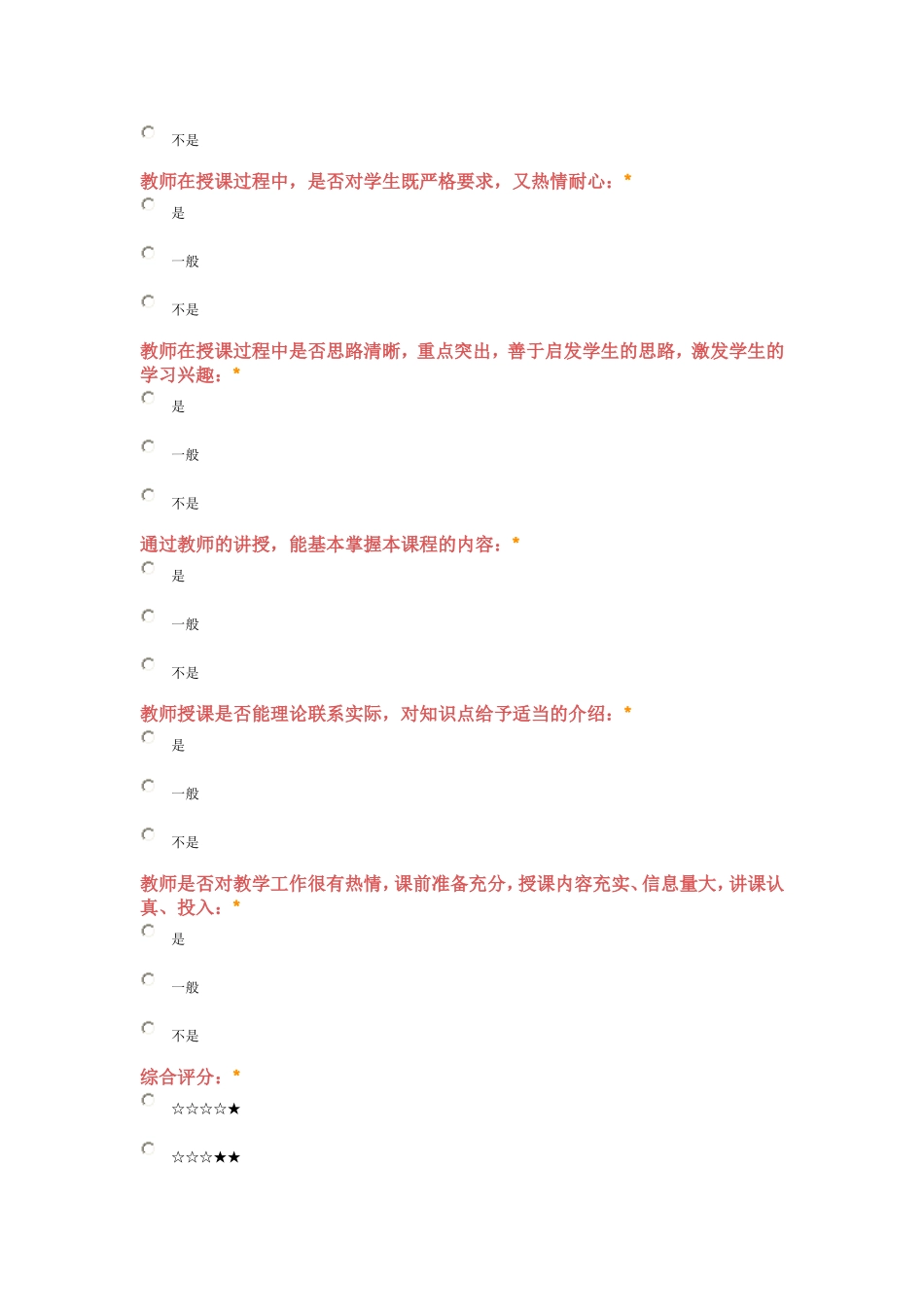 不是

教师在授课过程中，是否对学生既严格要求，又热情耐心：*

是

一般

不是

教师在授课过程中是否思路清晰，重点突出，善于启发学生的思路，激发学生的学习兴趣：*

是

一般

不是

通过教师的讲授，能基本掌握本课程的内容：*

是

一般

不是

教师授课是否能理论联系实际，对知识点给予适当的介绍：*

是

一般

不是

教师是否对教学工作很有热情，课前准备充分，授课内容充实、信息量大，讲课认真、投入：*

是

一般

不是

综合评分：*

☆☆☆☆★

☆☆☆★★